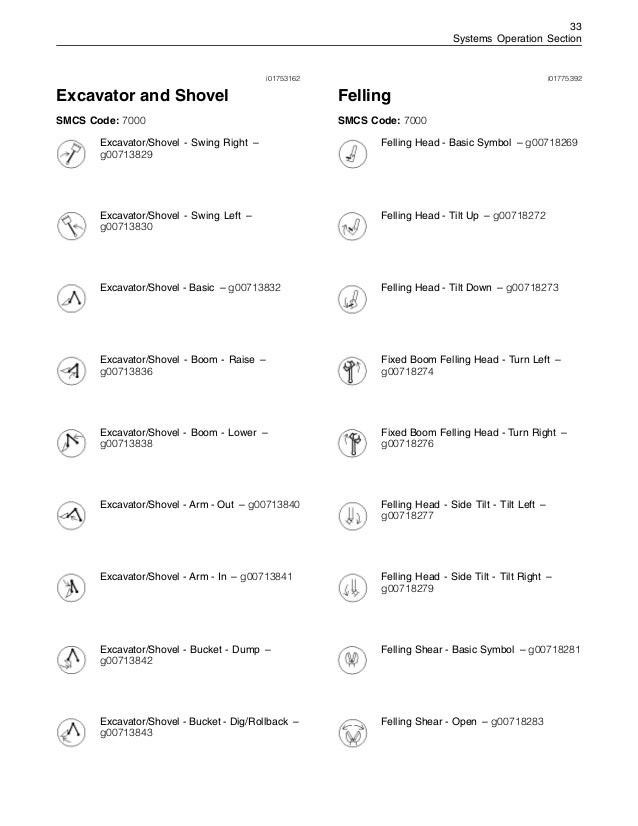 33
Systems Operation Section

i01753162

Excavator and Shovel

SMCS Code: 7000

Excavator/Shovel - Swing Right – g00713829

Excavator/Shovel - Swing Left – g00713830

Excavator/Shovel - Basic – g00713832

Excavator/Shovel - Boom - Raise – g00713836

Excavator/Shovel - Boom - Lower – g00713838

Excavator/Shovel - Arm - Out – g00713840

Excavator/Shovel - Arm - In – g00713841

Excavator/Shovel - Bucket - Dump – g00713842

Excavator/Shovel - Bucket - Dig/Rollback – g00713843

i01775392

Felling

SMCS Code: 7000

Felling Head - Basic Symbol – g00718269

Felling Head - Tilt Up – g00718272

Felling Head - Tilt Down – g00718273

Fixed Boom Felling Head - Turn Left – g00718274

Fixed Boom Felling Head - Turn Right – g00718276

Felling Head - Side Tilt - Tilt Left – g00718277

Felling Head - Side Tilt - Tilt Right – g00718279

Felling Shear - Basic Symbol – g00718281

Felling Shear - Open – g00718283